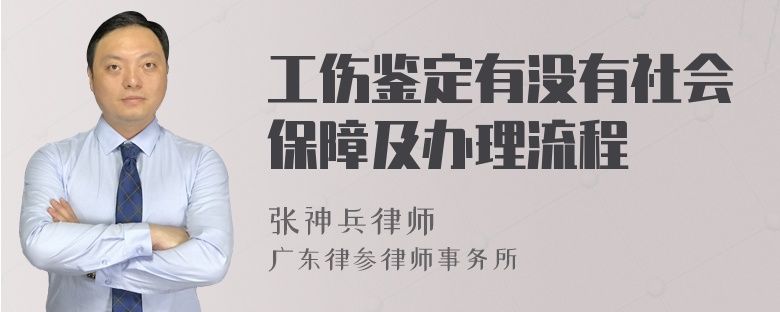 工伤鉴定有没有社会保障及办理流程

张神兵律师
广东律参律师事务所